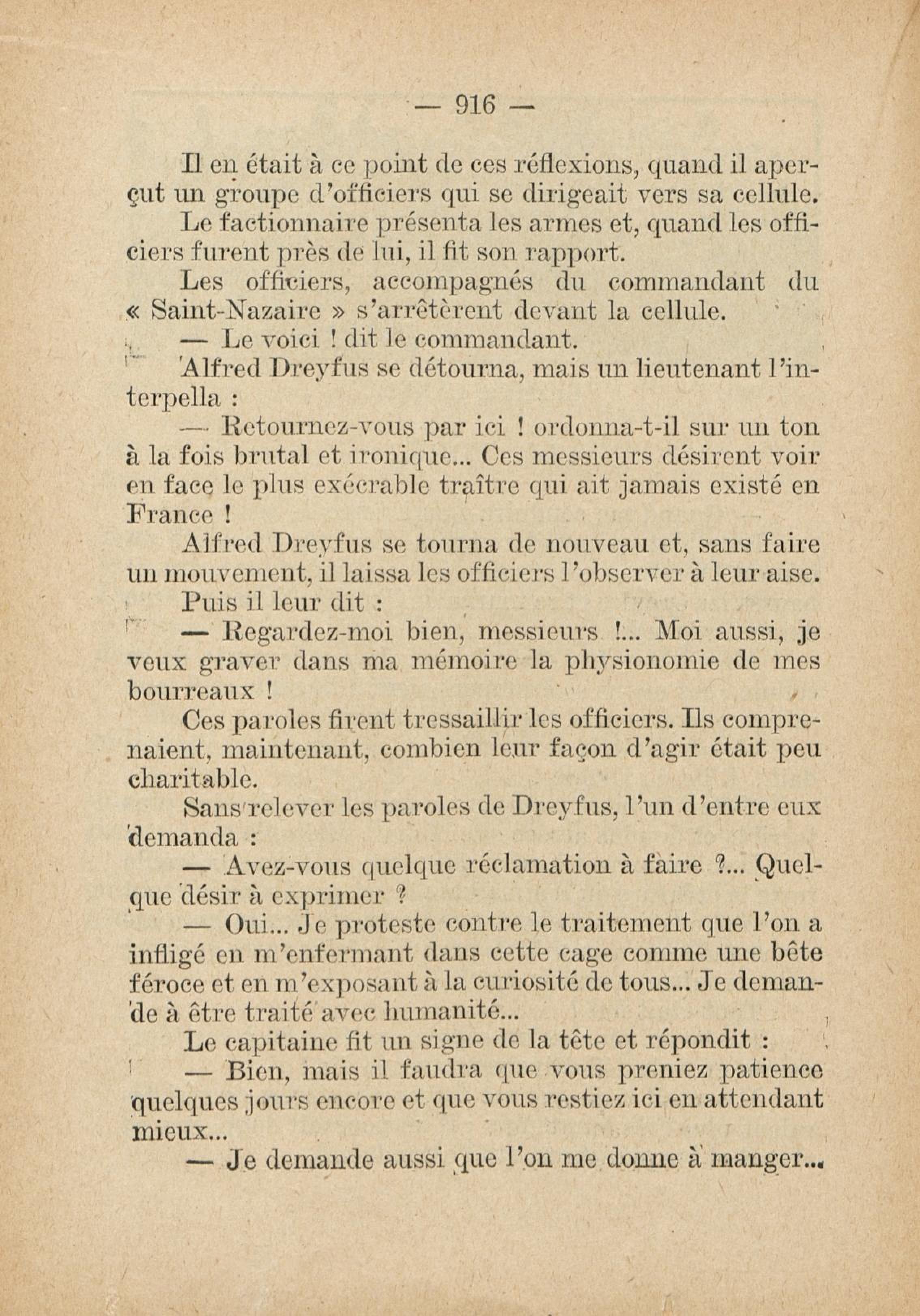 — 916 —

Il en était à ce point de ces réflexions, quand il aperçut un groupe d'officiers qui se dirigeait vers sa cellule.

Le factionnaire présenta les armes et, quand les officiers furent près de lui, il fit son rapport.

Les officiers, accompagnés du commandant du « Saint-Nazaire » s'arrêtèrent devant la cellule.

— Le voici ! dit le commandant.

Alfred Dreyfus se détourna, mais un lieutenant l'interpella :

— Retournez-vous par ici ! ordonna-t-il sur un ton à la fois brutal et ironique... Ces messieurs désirent voir en face le plus exécrable traître qui ait jamais existé en France !

Alfred Dreyfus se tourna de nouveau et, sans faire un mouvement, il laissa les officiers l'observer à leur aise.

Puis il leur dit :

— Regardez-moi bien, messieurs !... Moi aussi, je veux graver dans ma mémoire la physionomie de mes bourreaux !

Ces paroles firent tressaillir les officiers. Ils comprenaient, maintenant, combien leur façon d'agir était peu charitable.

Sans relever les paroles de Dreyfus, l'un d'entre eux demanda :

— Avez-vous quelque réclamation à faire ?... Quelque désir à exprimer ?

— Oui... Je proteste contre le traitement que l'on a infligé en m'enfermant dans cette cage comme une bête féroce et en m'exposant à la curiosité de tous... Je demande à être traité avec humanité...

Le capitaine fit un signe de la tête et répondit :

— Bien, mais il faudra que vous preniez patience quelques jours encore et que vous restiez ici en attendant mieux...

— Je demande aussi que l'on me donne à manger...